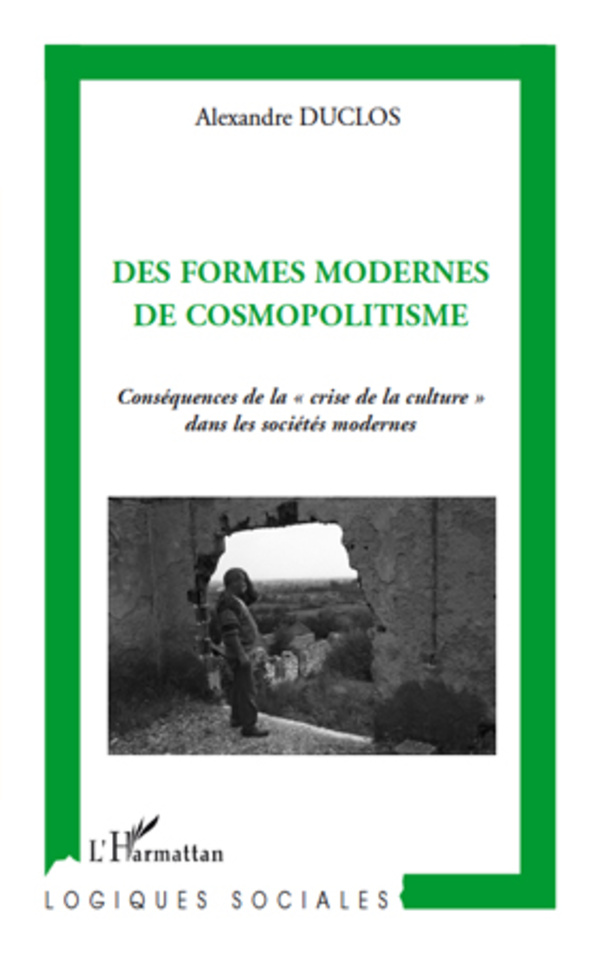 Alexandre DUCLOS

DES FORMES MODERNES DE COSMOPOLITISME

Conséquences de la « crise de la culture » dans les sociétés modernes

L'Harmattan

LOGIQUES SOCIALES